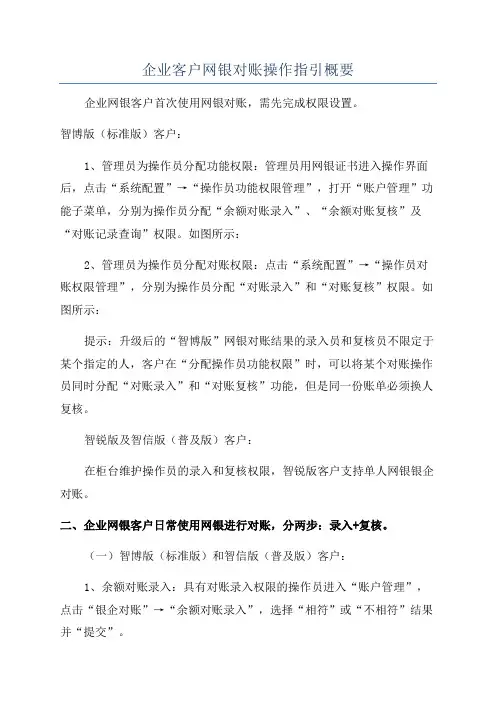 企业客户网银对账操作指引概要

企业网银客户首次使用网银对账，需先完成权限设置。

智博版（标准版）客户：

1、管理员为操作员分配功能权限：管理员用网银证书进入操作界面后，点击“系统配置”→“操作员功能权限管理”，打开“账户管理”功能子菜单，分别为操作员分配“余额对账录入”、“余额对账复核”及“对账记录查询”权限。如图所示：

2、管理员为操作员分配对账权限：点击“系统配置”→“操作员对账权限管理”，分别为操作员分配“对账录入”和“对账复核”权限。如图所示：

提示：升级后的“智博版”网银对账结果的录入员和复核员不限定于某个指定的人，客户在“分配操作员功能权限”时，可以将某个对账操作员同时分配“对账录入”和“对账复核”功能，但是同一份账单必须换人复核。

智锐版及智信版（普及版）客户：

在柜台维护操作员的录入和复核权限，智锐版客户支持单人网银银企对账。

二、企业网银客户日常使用网银进行对账，分两步：录入+复核。

（一）智博版（标准版）和智信版（普及版）客户：

1、余额对账录入：具有对账录入权限的操作员进入“账户管理”，点击“银企对账”→“余额对账录入”，选择“相符”或“不相符”结果并“提交”。